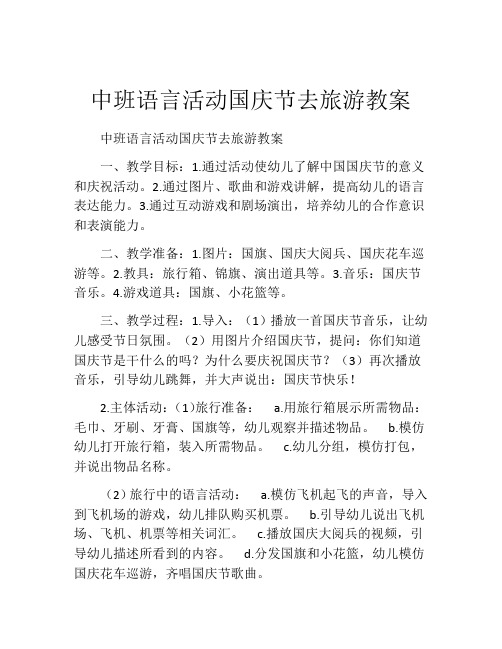 中班语言活动国庆节去旅游教案

中班语言活动国庆节去旅游教案

一、教学目标：1.通过活动使幼儿了解中国国庆节的意义和庆祝活动。2.通过图片、歌曲和游戏讲解，提高幼儿的语言表达能力。3.通过互动游戏和剧场演出，培养幼儿的合作意识和表演能力。

二、教学准备：1.图片：国旗、国庆大阅兵、国庆花车巡游等。2.教具：旅行箱、锦旗、演出道具等。3.音乐：国庆节音乐。4.游戏道具：国旗、小花篮等。

三、教学过程：1.导入：（1）播放一首国庆节音乐，让幼儿感受节日氛围。（2）用图片介绍国庆节，提问：你们知道国庆节是干什么的吗？为什么要庆祝国庆节？（3）再次播放音乐，引导幼儿跳舞，并大声说出：国庆节快乐！

2.主体活动：（1)旅行准备： a.用旅行箱展示所需物品：毛巾、牙刷、牙膏、国旗等，幼儿观察并描述物品。 b.模仿幼儿打开旅行箱，装入所需物品。 c.幼儿分组，模仿打包，并说出物品名称。

（2）旅行中的语言活动： a.模仿飞机起飞的声音，导入到飞机场的游戏，幼儿排队购买机票。 b.引导幼儿说出飞机场、飞机、机票等相关词汇。 c.播放国庆大阅兵的视频，引导幼儿描述所看到的内容。 d.分发国旗和小花篮，幼儿模仿国庆花车巡游，齐唱国庆节歌曲。